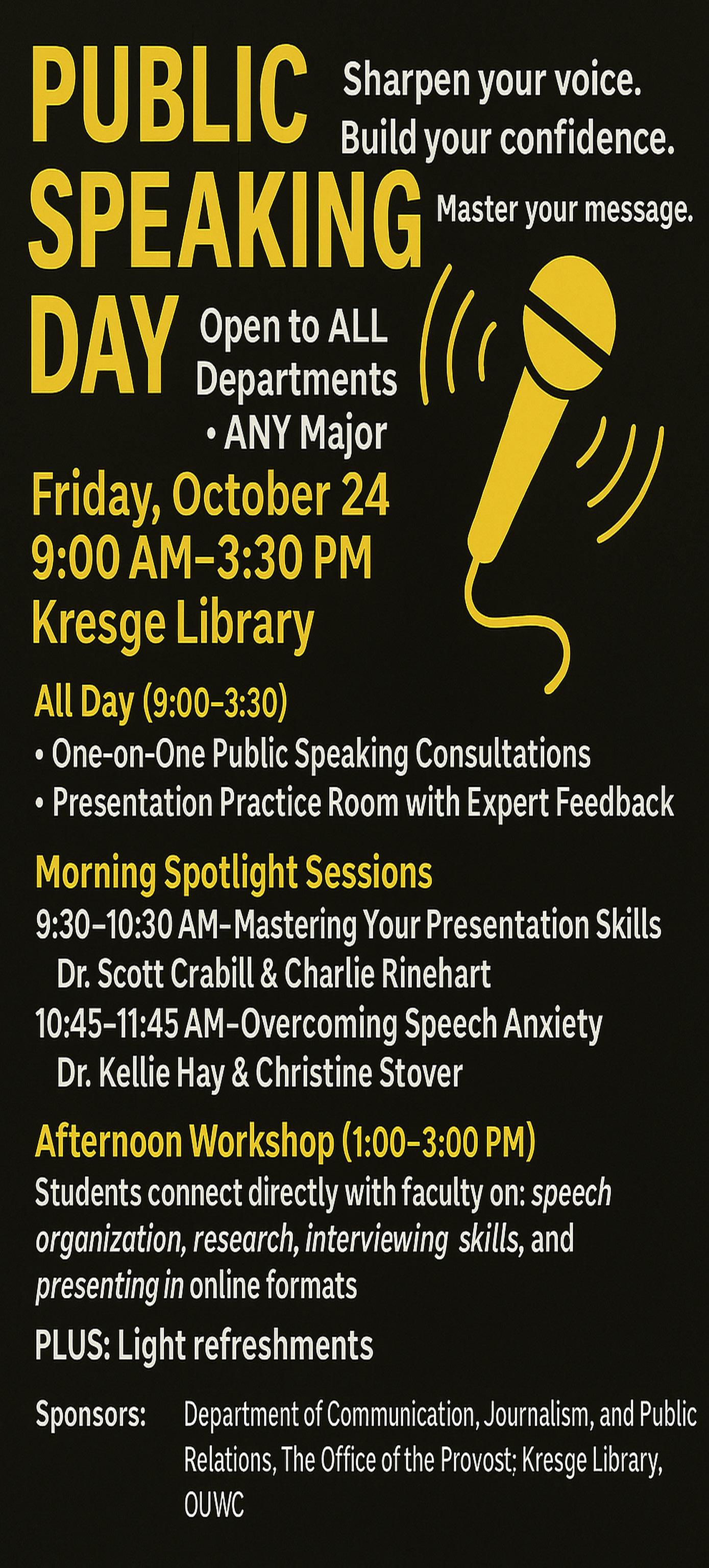 PUBLIC SPEAKING DAY

Sharpen your voice.
Build your confidence.
Master your message.

Open to ALL Departments
• ANY Major

Friday, October 24
9:00 AM–3:30 PM
Kresge Library

All Day (9:00–3:30)
• One-on-One Public Speaking Consultations
• Presentation Practice Room with Expert Feedback

Morning Spotlight Sessions
9:30–10:30 AM–Mastering Your Presentation Skills
Dr. Scott Crabill & Charlie Rinehart
10:45–11:45 AM–Overcoming Speech Anxiety
Dr. Kellie Hay & Christine Stover

Afternoon Workshop (1:00–3:00 PM)
Students connect directly with faculty on: speech organization, research, interviewing skills, and presenting in online formats

PLUS: Light refreshments

Sponsors: Department of Communication, Journalism, and Public Relations, The Office of the Provost; Kresge Library, OUWC